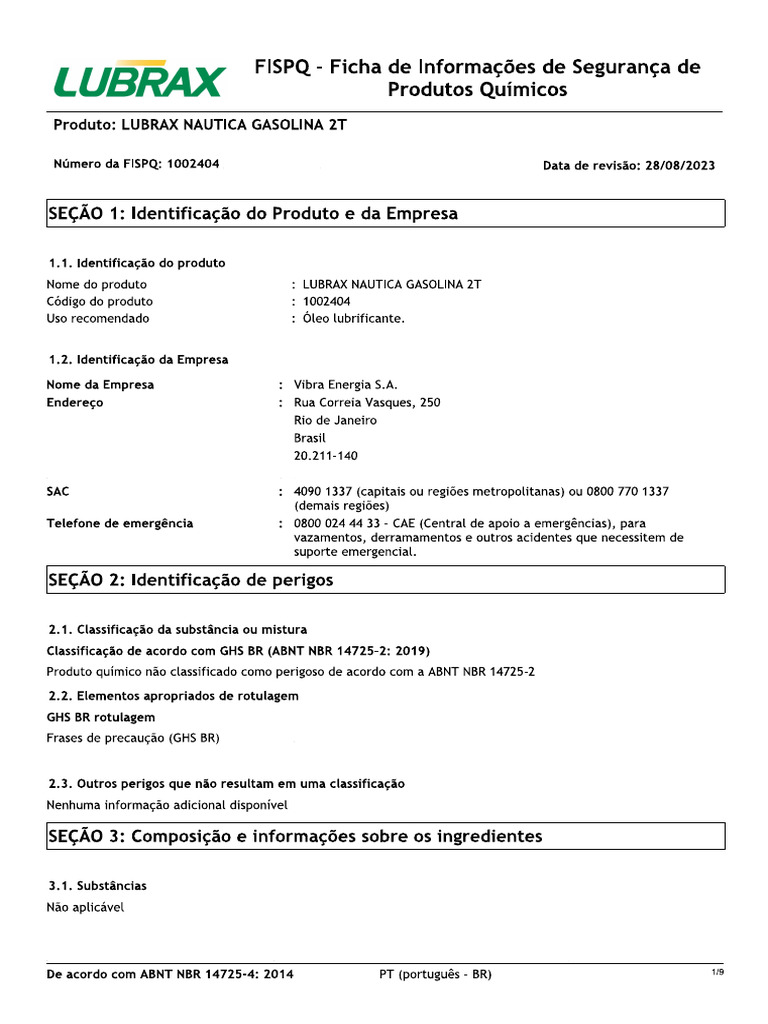 LUBRAX

FISPQ - Ficha de Informações de Segurança de Produtos Químicos

Produto: LUBRAX NAUTICA GASOLINA 2T

Número da FISPQ: 1002404

Data de revisão: 28/08/2023

SEÇÃO 1: Identificação do Produto e da Empresa

1.1. Identificação do produto

Nome do produto : LUBRAX NAUTICA GASOLINA 2T
Código do produto : 1002404
Uso recomendado : Óleo lubrificante.

1.2. Identificação da Empresa

Nome da Empresa : Vibra Energia S.A.
Endereço : Rua Correia Vasques, 250
Rio de Janeiro
Brasil
20.211-140

SAC : 4090 1337 (capitais ou regiões metropolitanas) ou 0800 770 1337 (demais regiões)
Telefone de emergência : 0800 024 44 33 - CAE (Central de apoio a emergências), para vazamentos, derramamentos e outros acidentes que necessitem de suporte emergencial.

SEÇÃO 2: Identificação de perigos

2.1. Classificação da substância ou mistura

Classificação de acordo com GHS BR (ABNT NBR 14725-2: 2019)

Produto químico não classificado como perigoso de acordo com a ABNT NBR 14725-2

2.2. Elementos apropriados de rotulagem

GHS BR rotulagem

Frases de precaução (GHS BR)

2.3. Outros perigos que não resultam em uma classificação

Nenhuma informação adicional disponível

SEÇÃO 3: Composição e informações sobre os ingredientes

3.1. Substâncias

Não aplicável

De acordo com ABNT NBR 14725-4: 2014 PT (português - BR) 1/9